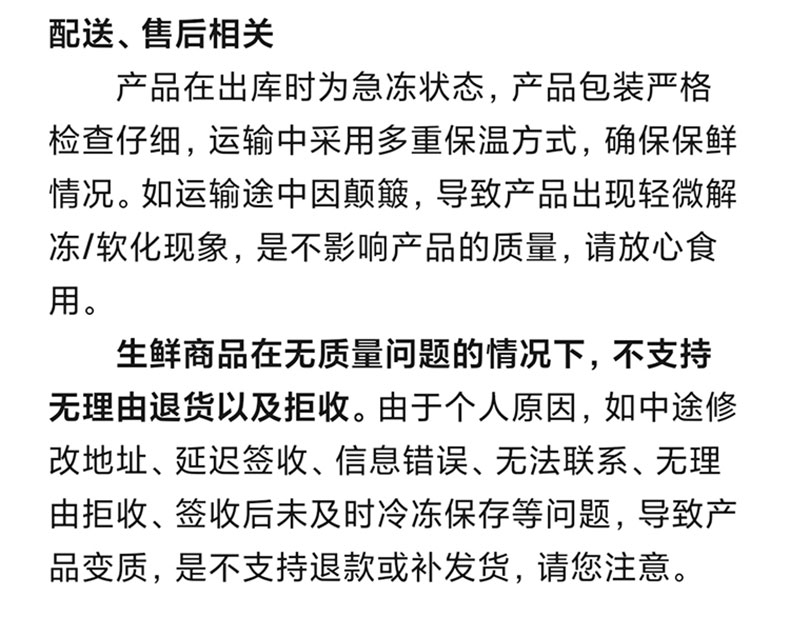 配送、售后相关

产品在出库时为急冻状态，产品包装严格检查仔细，运输中采用多重保温方式，确保保鲜情况。如运输途中因颠簸，导致产品出现轻微解冻/软化现象，是不影响产品的质量，请放心食用。

生鲜商品在无质量问题的情况下，不支持无理由退货以及拒收。由于个人原因，如中途修改地址、延迟签收、信息错误、无法联系、无理由拒收、签收后未及时冷冻保存等问题，导致产品变质，是不支持退款或补发货，请您注意。